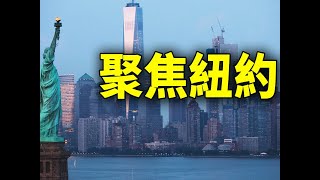 聚焦紐約